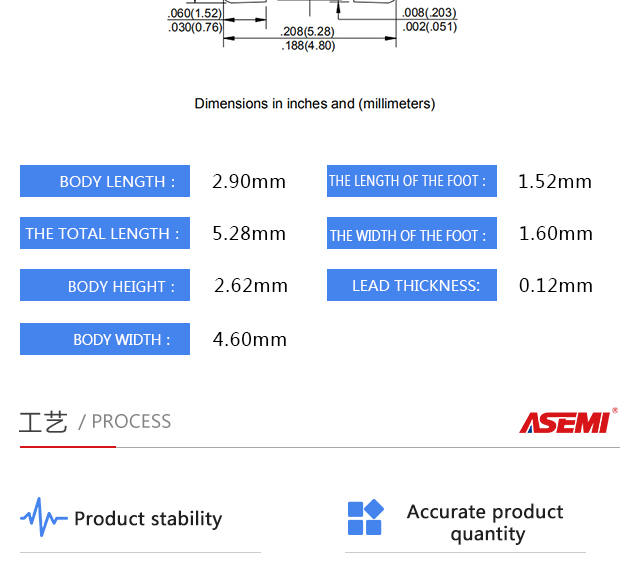 .060(1.52)
.030(0.76)

.208(5.28)
.188(4.80)

.008(.203)
.002(.051)

Dimensions in inches and (millimeters)

BODY LENGTH : 2.90mm

THE TOTAL LENGTH : 5.28mm

BODY HEIGHT : 2.62mm

BODY WIDTH : 4.60mm

THE LENGTH OF THE FOOT : 1.52mm

THE WIDTH OF THE FOOT : 1.60mm

LEAD THICKNESS: 0.12mm

工艺 / PROCESS

ASEMI®

Product stability

Accurate product quantity